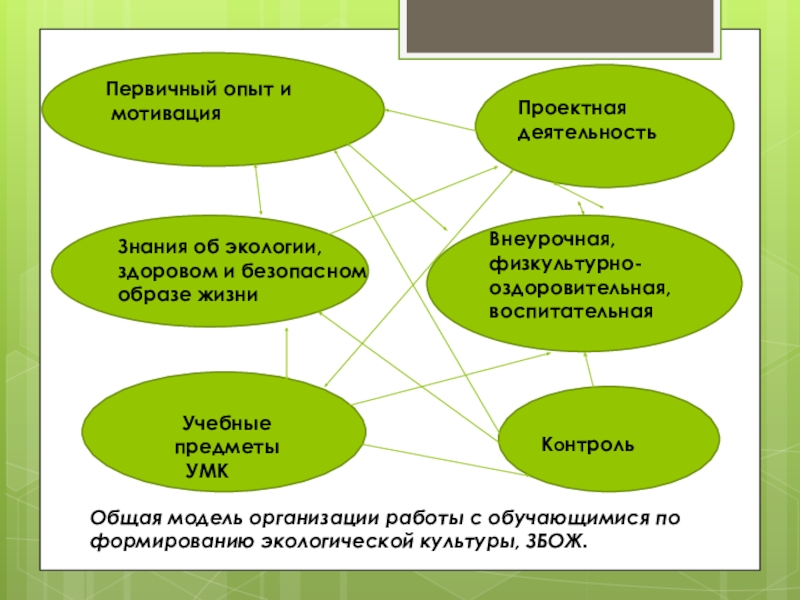 Первичный опыт и мотивация

Проектная деятельность

Знания об экологии, здоровом и безопасном образе жизни

Внеурочная, физкультурно-оздоровительная, воспитательная

Учебные предметы УМК

Контроль

Общая модель организации работы с обучающимися по формированию экологической культуры, ЗБОЖ.